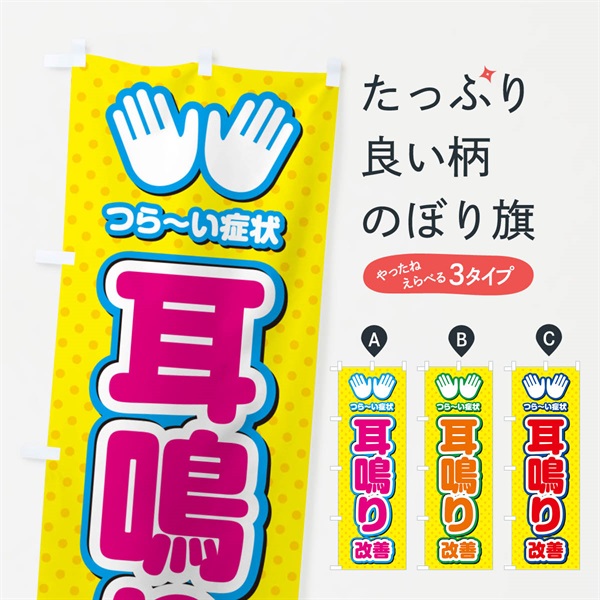 つら〜い症状

耳鳴

たっぷり
良い柄
のぼり旗

やったね
えらべる3タイプ

A
つら〜い症状
耳鳴り
改善

B
つら〜い症状
耳鳴り
改善

C
つら〜い症状
耳鳴り
改善